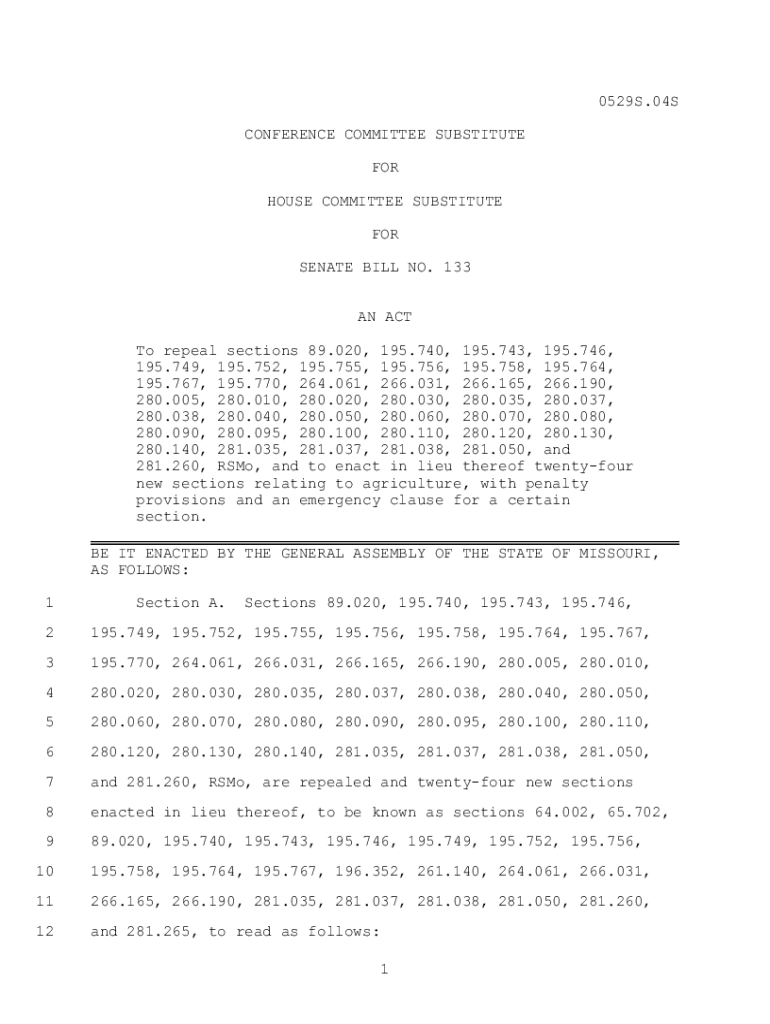 0529S.04S

CONFERENCE COMMITTEE SUBSTITUTE

FOR

HOUSE COMMITTEE SUBSTITUTE

FOR

SENATE BILL NO. 133

AN ACT

To repeal sections 89.020, 195.740, 195.743, 195.746, 195.749, 195.752, 195.755, 195.756, 195.758, 195.764, 195.767, 195.770, 264.061, 266.031, 266.165, 266.190, 280.005, 280.010, 280.020, 280.030, 280.035, 280.037, 280.038, 280.040, 280.050, 280.060, 280.070, 280.080, 280.090, 280.095, 280.100, 280.110, 280.120, 280.130, 280.140, 281.035, 281.037, 281.038, 281.050, and 281.260, RSMo, and to enact in lieu thereof twenty-four new sections relating to agriculture, with penalty provisions and an emergency clause for a certain section.

BE IT ENACTED BY THE GENERAL ASSEMBLY OF THE STATE OF MISSOURI, AS FOLLOWS:

1 Section A. Sections 89.020, 195.740, 195.743, 195.746,
2 195.749, 195.752, 195.755, 195.756, 195.758, 195.764, 195.767,
3 195.770, 264.061, 266.031, 266.165, 266.190, 280.005, 280.010,
4 280.020, 280.030, 280.035, 280.037, 280.038, 280.040, 280.050,
5 280.060, 280.070, 280.080, 280.090, 280.095, 280.100, 280.110,
6 280.120, 280.130, 280.140, 281.035, 281.037, 281.038, 281.050,
7 and 281.260, RSMo, are repealed and twenty-four new sections
8 enacted in lieu thereof, to be known as sections 64.002, 65.702,
9 89.020, 195.740, 195.743, 195.746, 195.749, 195.752, 195.756,
10 195.758, 195.764, 195.767, 196.352, 261.140, 264.061, 266.031,
11 266.165, 266.190, 281.035, 281.037, 281.038, 281.050, 281.260,
12 and 281.265, to read as follows:

1